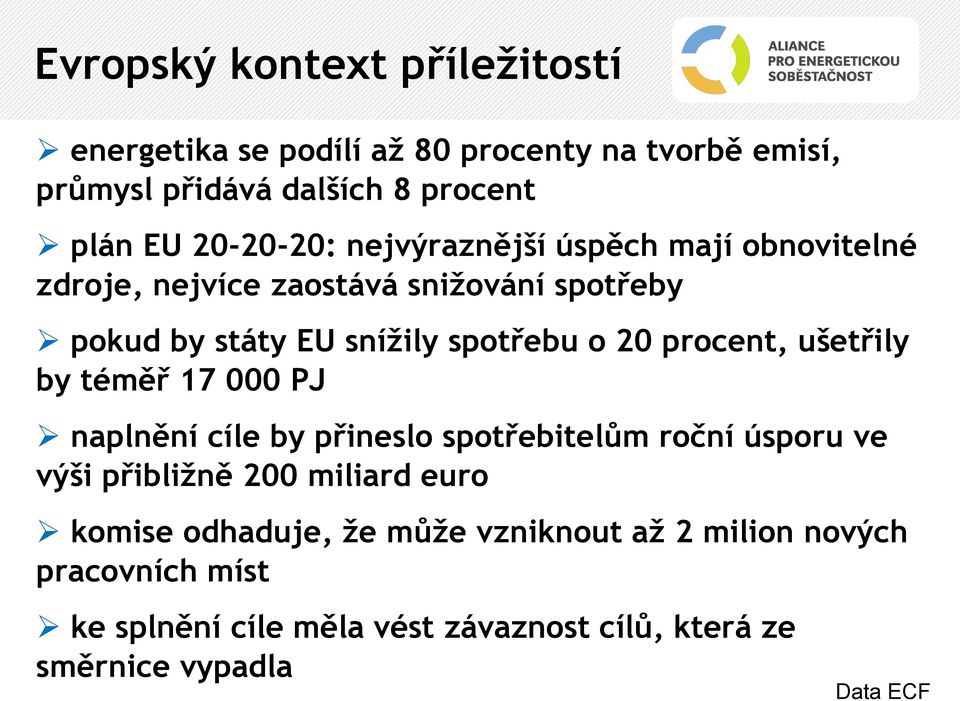 Evropský kontext příležitostí

ALIANCE
PRO ENERGETICKOU
SOBĚSTAČNOST

➢ energetika se podílí až 80 procenty na tvorbě emisí, průmysl přidává dalších 8 procent

➢ plán EU 20-20-20: nejvýraznější úspěch mají obnovitelné zdroje, nejvíce zaostává snižování spotřeby

➢ pokud by státy EU snížily spotřebu o 20 procent, ušetřily by téměř 17 000 PJ

➢ naplnění cíle by přineslo spotřebitelům roční úsporu ve výši přibližně 200 miliard euro

➢ komise odhaduje, že může vzniknout až 2 milion nových pracovních míst

➢ ke splnění cíle měla vést závaznost cílů, která ze směrnice vypadla

Data ECF